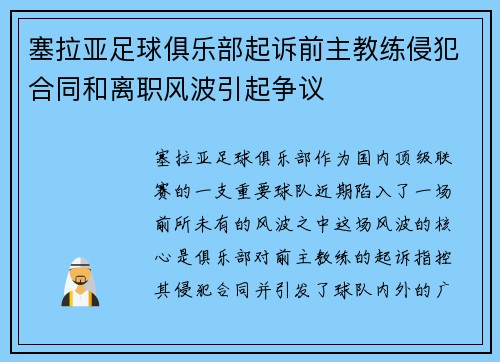 塞拉亚足球俱乐部起诉前主教练侵犯合同和离职风波引起争议

塞拉亚足球俱乐部作为国内顶级联赛的一支重要球队近期陷入了一场前所未有的风波之中这场风波的核心是俱乐部对前主教练的起诉指控其侵犯合同并引发了球队内外的广